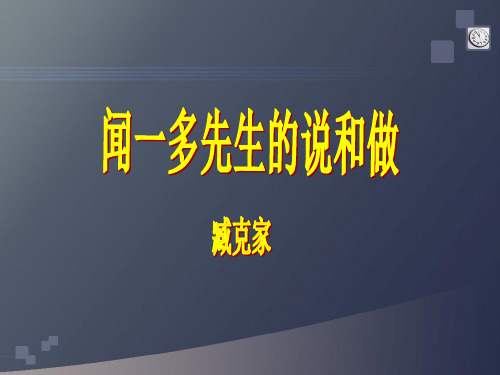 闻一多先生的说和做

臧克家